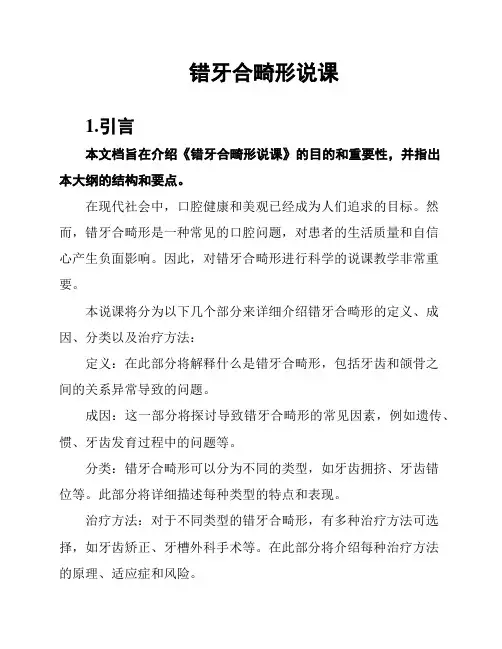 错牙合畸形说课

1.引言

本文档旨在介绍《错牙合畸形说课》的目的和重要性，并指出本大纲的结构和要点。

在现代社会中，口腔健康和美观已经成为人们追求的目标。然而，错牙合畸形是一种常见的口腔问题，对患者的生活质量和自信心产生负面影响。因此，对错牙合畸形进行科学的说课教学非常重要。

本说课将分为以下几个部分来详细介绍错牙合畸形的定义、成因、分类以及治疗方法：

定义：在此部分将解释什么是错牙合畸形，包括牙齿和颌骨之间的关系异常导致的问题。

成因：这一部分将探讨导致错牙合畸形的常见因素，例如遗传、惯、牙齿发育过程中的问题等。

分类：错牙合畸形可以分为不同的类型，如牙齿拥挤、牙齿错位等。此部分将详细描述每种类型的特点和表现。

治疗方法：对于不同类型的错牙合畸形，有多种治疗方法可选择，如牙齿矫正、牙槽外科手术等。在此部分将介绍每种治疗方法的原理、适应症和风险。